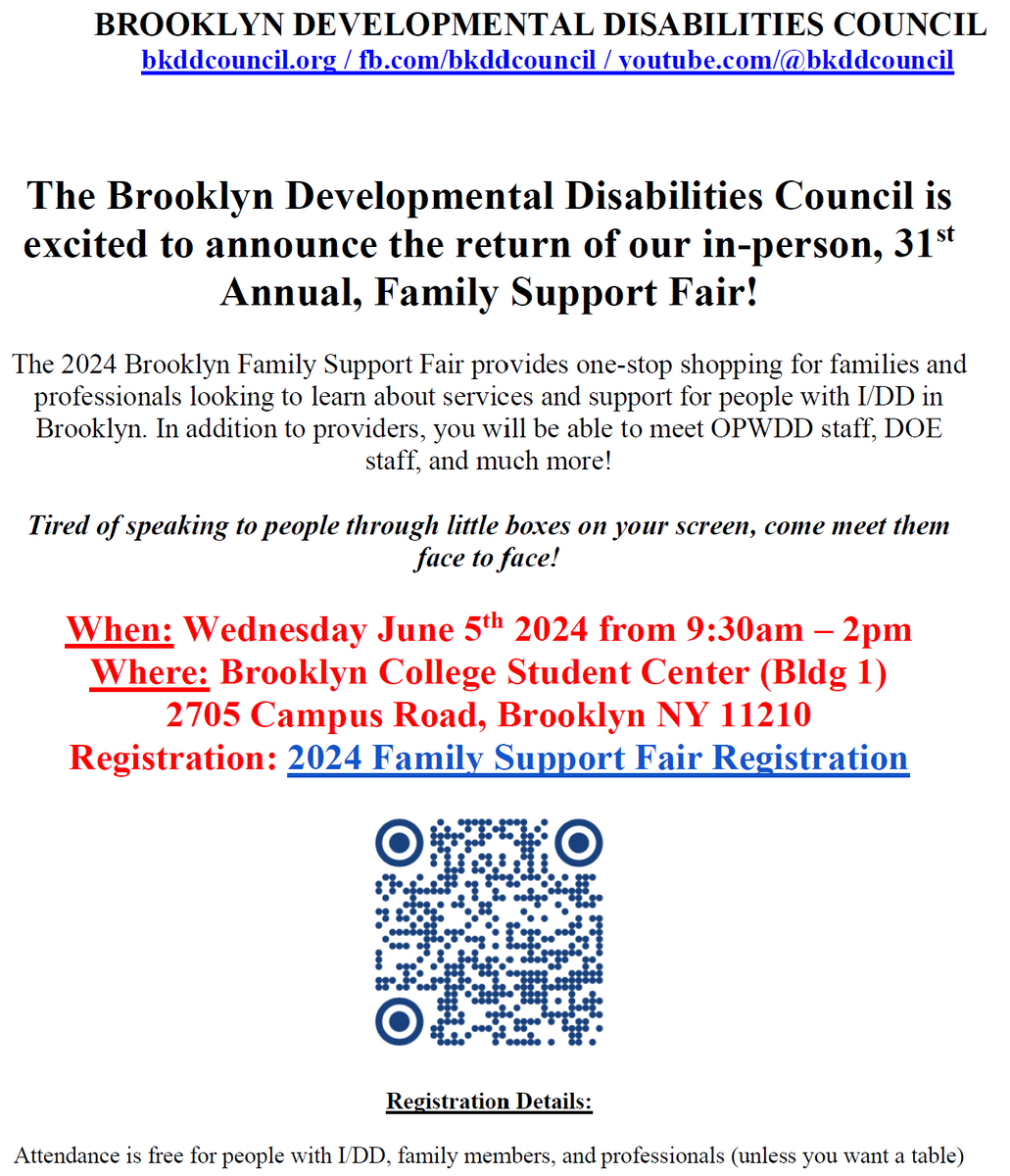 BROOKLYN DEVELOPMENTAL DISABILITIES COUNCIL
bkddcouncil.org / fb.com/bkddcouncil / youtube.com/@bkddcouncil

The Brooklyn Developmental Disabilities Council is excited to announce the return of our in-person, 31st Annual, Family Support Fair!

The 2024 Brooklyn Family Support Fair provides one-stop shopping for families and professionals looking to learn about services and support for people with I/DD in Brooklyn. In addition to providers, you will be able to meet OPWDD staff, DOE staff, and much more!

Tired of speaking to people through little boxes on your screen, come meet them face to face!

When: Wednesday June 5th 2024 from 9:30am – 2pm
Where: Brooklyn College Student Center (Bldg 1)
2705 Campus Road, Brooklyn NY 11210
Registration: 2024 Family Support Fair Registration

Registration Details:

Attendance is free for people with I/DD, family members, and professionals (unless you want a table)